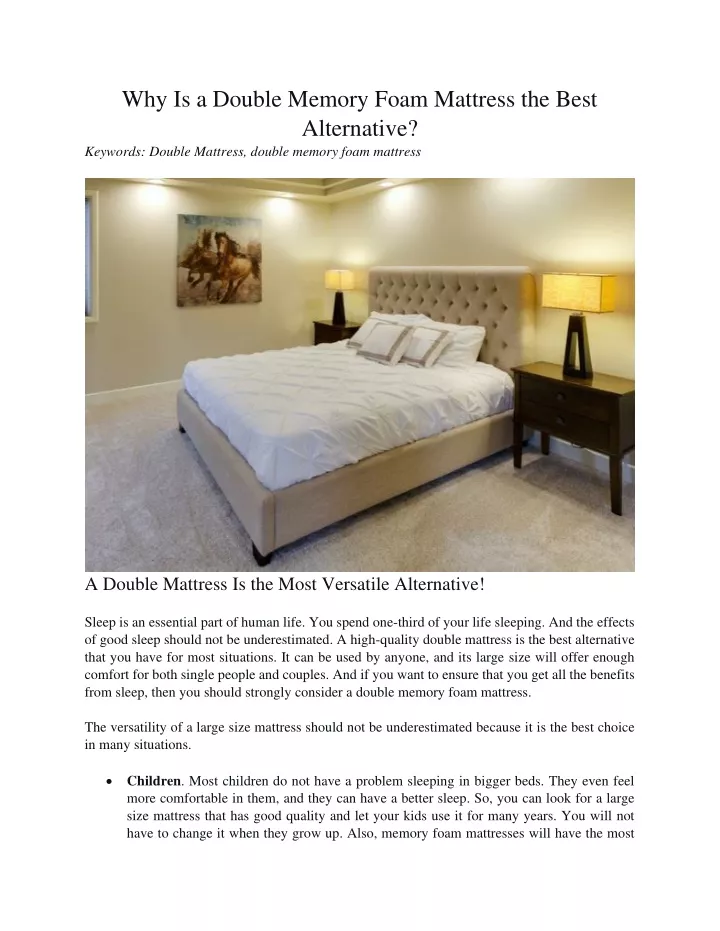 Why Is a Double Memory Foam Mattress the Best Alternative?

Keywords: Double Mattress, double memory foam mattress

A Double Mattress Is the Most Versatile Alternative!

Sleep is an essential part of human life. You spend one-third of your life sleeping. And the effects of good sleep should not be underestimated. A high-quality double mattress is the best alternative that you have for most situations. It can be used by anyone, and its large size will offer enough comfort for both single people and couples. And if you want to ensure that you get all the benefits from sleep, then you should strongly consider a double memory foam mattress.

The versatility of a large size mattress should not be underestimated because it is the best choice in many situations.

• Children. Most children do not have a problem sleeping in bigger beds. They even feel more comfortable in them, and they can have a better sleep. So, you can look for a large size mattress that has good quality and let your kids use it for many years. You will not have to change it when they grow up. Also, memory foam mattresses will have the most